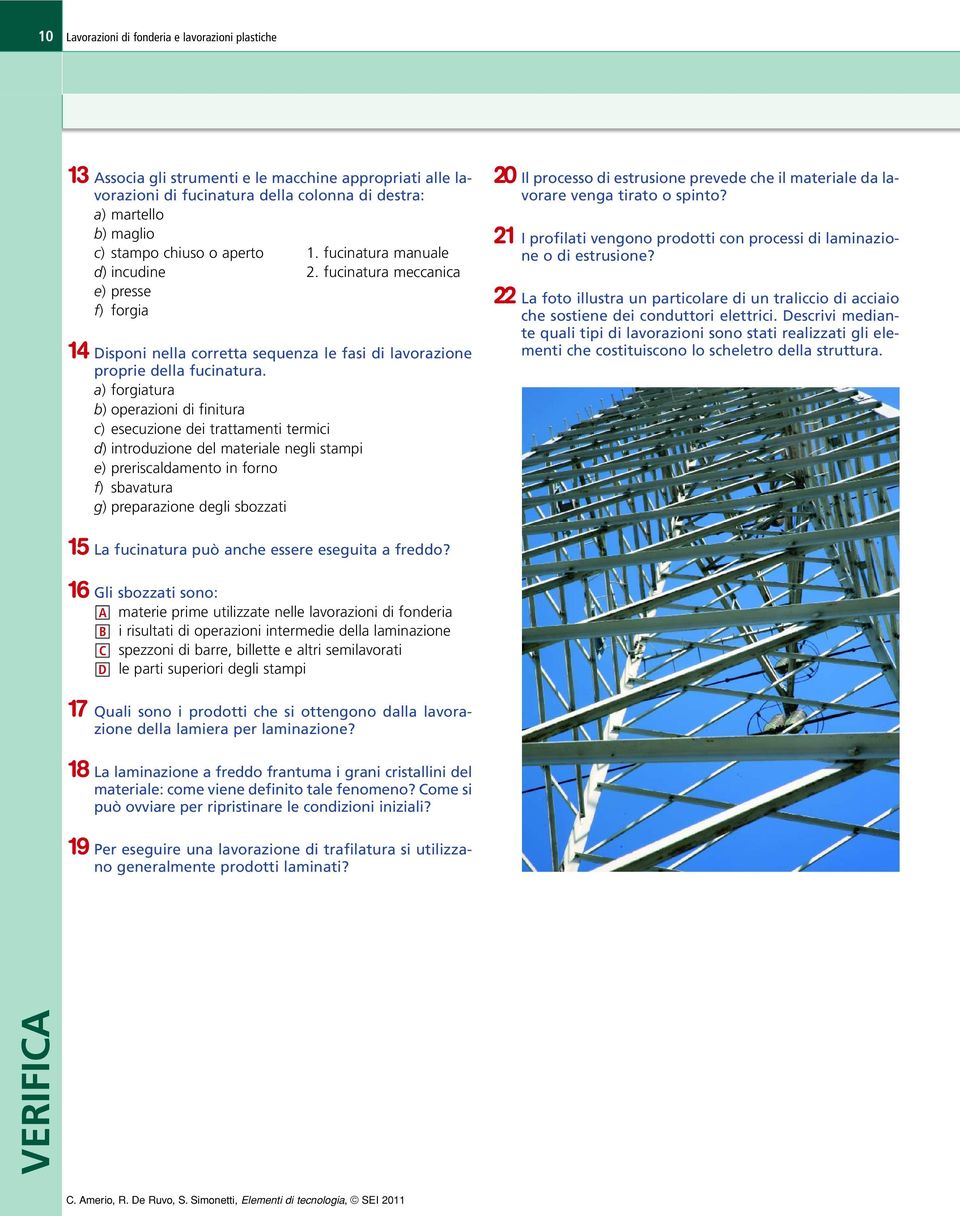 10 Lavorazioni di fonderia e lavorazioni plastiche

13 Associa gli strumenti e le macchine appropriati alle lavorazioni di fucinatura della colonna di destra:
a) martello
b) maglio
c) stampo chiuso o aperto
d) incudine
e) presse
f) forgia

1. fucinatura manuale
2. fucinatura meccanica

14 Disponi nella corretta sequenza le fasi di lavorazione proprie della fucinatura.
a) forgiatura
b) operazioni di finitura
c) esecuzione dei trattamenti termici
d) introduzione del materiale negli stampi
e) preriscaldamento in forno
f) sbavatura
g) preparazione degli sbozzati

15 La fucinatura può anche essere eseguita a freddo?

16 Gli sbozzati sono:
A materie prime utilizzate nelle lavorazioni di fonderia
B i risultati di operazioni intermedie della laminazione
C spezzoni di barre, billette e altri semilavorati
D le parti superiori degli stampi

17 Quali sono i prodotti che si ottengono dalla lavorazione della lamiera per laminazione?

18 La laminazione a freddo frantuma i grani cristallini del materiale: come viene definito tale fenomeno? Come si può ovviare per ripristinare le condizioni iniziali?

19 Per eseguire una lavorazione di trafilatura si utilizzano generalmente prodotti laminati?

20 Il processo di estrusione prevede che il materiale da lavorare venga tirato o spinto?

21 I profilati vengono prodotti con processi di laminazione o di estrusione?

22 La foto illustra un particolare di un traliccio di acciaio che sostiene dei conduttori elettrici. Descrivi mediante quali tipi di lavorazioni sono stati realizzati gli elementi che costituiscono lo scheletro della struttura.

VERIFICA

C. Amerio, R. De Ruvo, S. Simonetti, Elementi di tecnologia, © SEI 2011